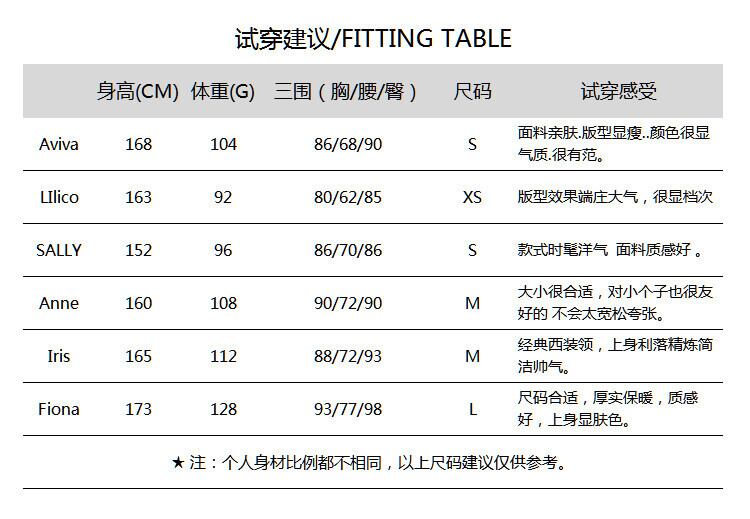 试穿建议/FITTING TABLE

| | 身高(CM) | 体重(G) | 三围（胸/腰/臀） | 尺码 | 试穿感受 |
|---|---|---|---|---|---|
| Aviva | 168 | 104 | 86/68/90 | S | 面料亲肤.版型显瘦..颜色很显气质.很有范。 |
| LIlico | 163 | 92 | 80/62/85 | XS | 版型效果端庄大气，很显档次 |
| SALLY | 152 | 96 | 86/70/86 | S | 款式时髦洋气 面料质感好 。 |
| Anne | 160 | 108 | 90/72/90 | M | 大小很合适，对小个子也很友好的 不会太宽松夸张。 |
| Iris | 165 | 112 | 88/72/93 | M | 经典西装领，上身利落精炼简洁帅气。 |
| Fiona | 173 | 128 | 93/77/98 | L | 尺码合适，厚实保暖，质感好，上身显肤色。 |

★ 注：个人身材比例都不相同，以上尺码建议仅供参考。